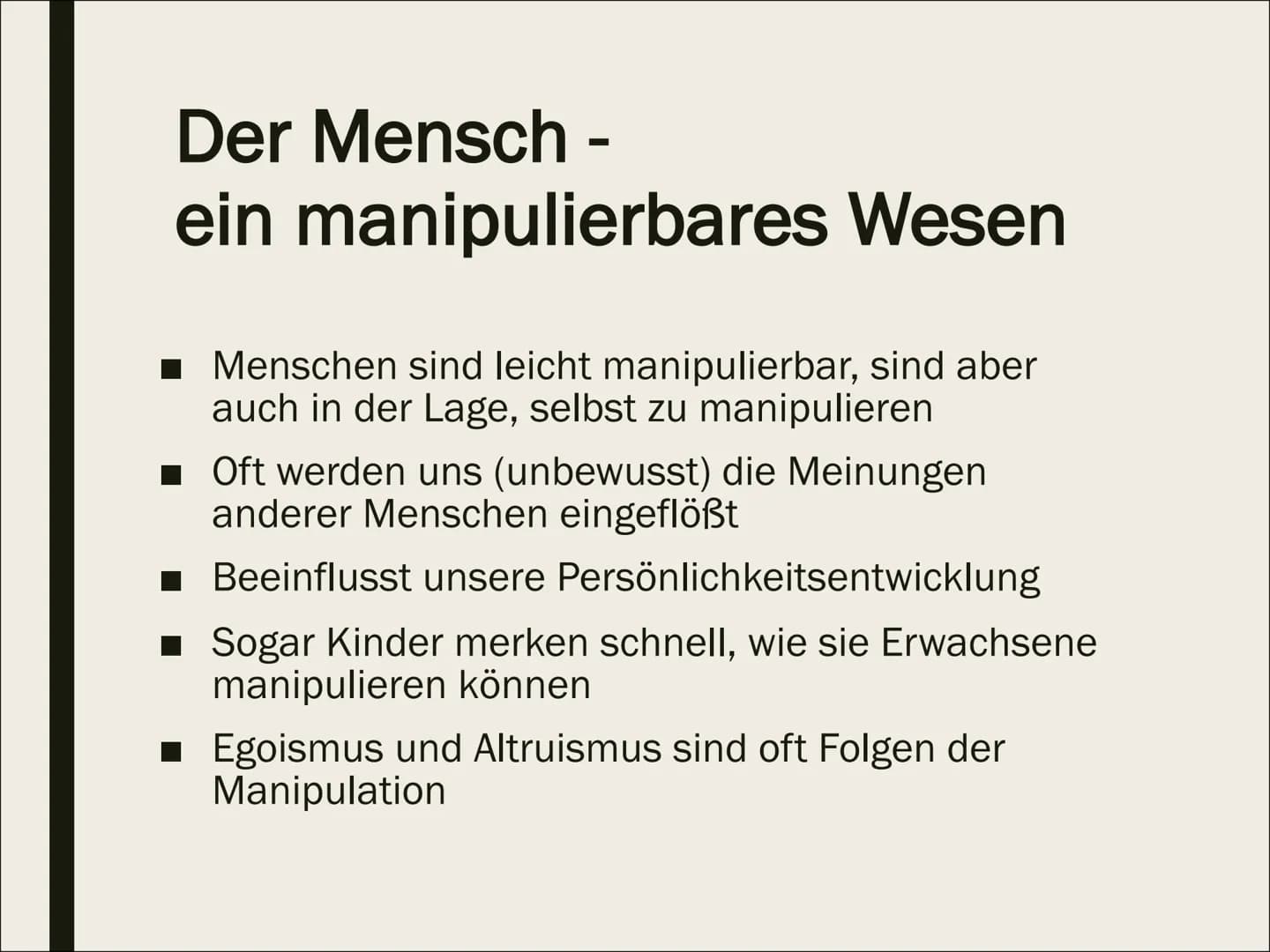 Der Mensch -
ein manipulierbares Wesen

■ Menschen sind leicht manipulierbar, sind aber auch in der Lage, selbst zu manipulieren

■ Oft werden uns (unbewusst) die Meinungen anderer Menschen eingeflößt

■ Beeinflusst unsere Persönlichkeitsentwicklung

■ Sogar Kinder merken schnell, wie sie Erwachsene manipulieren können

■ Egoismus und Altruismus sind oft Folgen der Manipulation